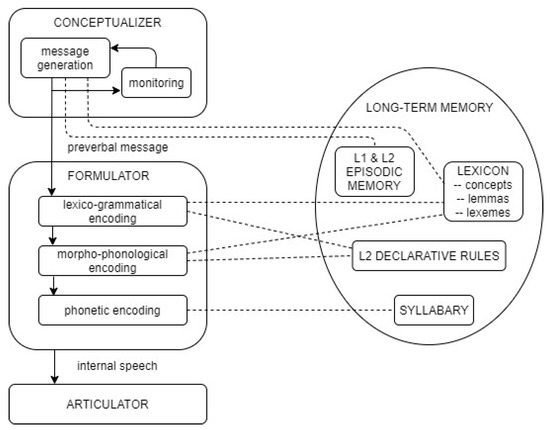 CONCEPTUALIZER

message generation

monitoring

preverbal message

FORMULATOR

lexico-grammatical encoding

morpho-phonological encoding

phonetic encoding

internal speech

ARTICULATOR

LONG-TERM MEMORY

L1 & L2 EPISODIC MEMORY

LEXICON
-- concepts
-- lemmas
-- lexemes

L2 DECLARATIVE RULES

SYLLABARY